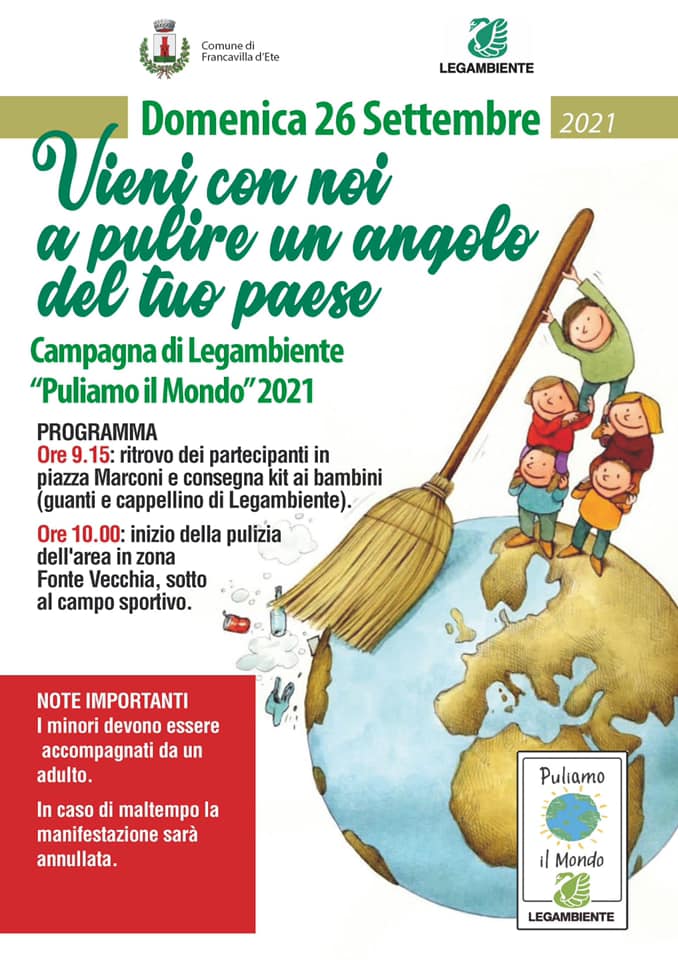 Comune di Francavilla d'Ete

LEGAMBIENTE

Domenica 26 Settembre 2021

Vieni con noi a pulire un angolo del tuo paese

Campagna di Legambiente "Puliamo il Mondo" 2021

PROGRAMMA
Ore 9.15: ritrovo dei partecipanti in piazza Marconi e consegna kit ai bambini (guanti e cappellino di Legambiente).

Ore 10.00: inizio della pulizia dell'area in zona Fonte Vecchia, sotto al campo sportivo.

NOTE IMPORTANTI
I minori devono essere accompagnati da un adulto.

In caso di maltempo la manifestazione sarà annullata.

Puliamo il Mondo
LEGAMBIENTE